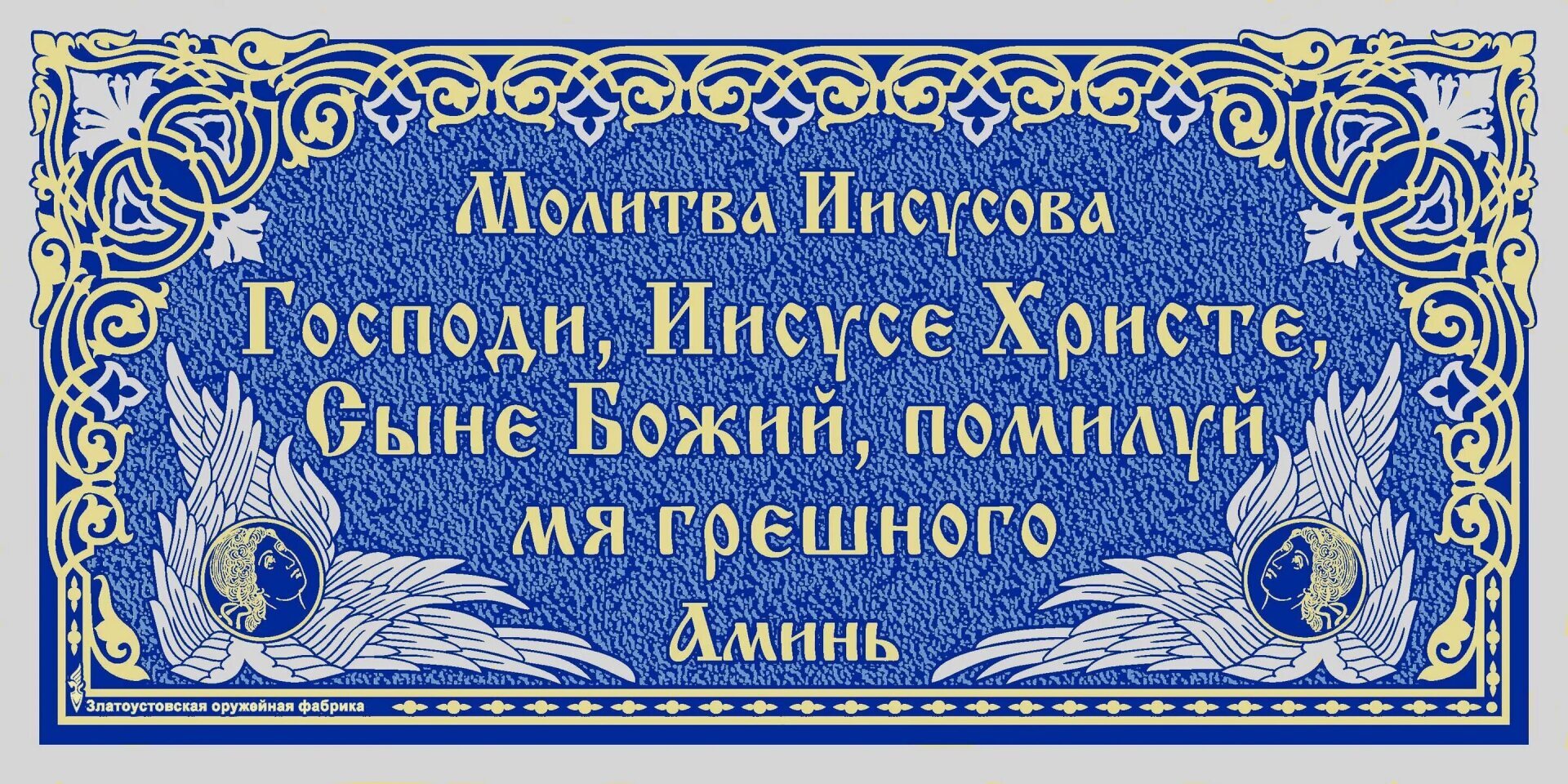 Молитва Иисусова

Господи, Иисусе Христе, Сыне Божий, помилуй мя грешного

Аминь

Златоустовская оружейная фабрика